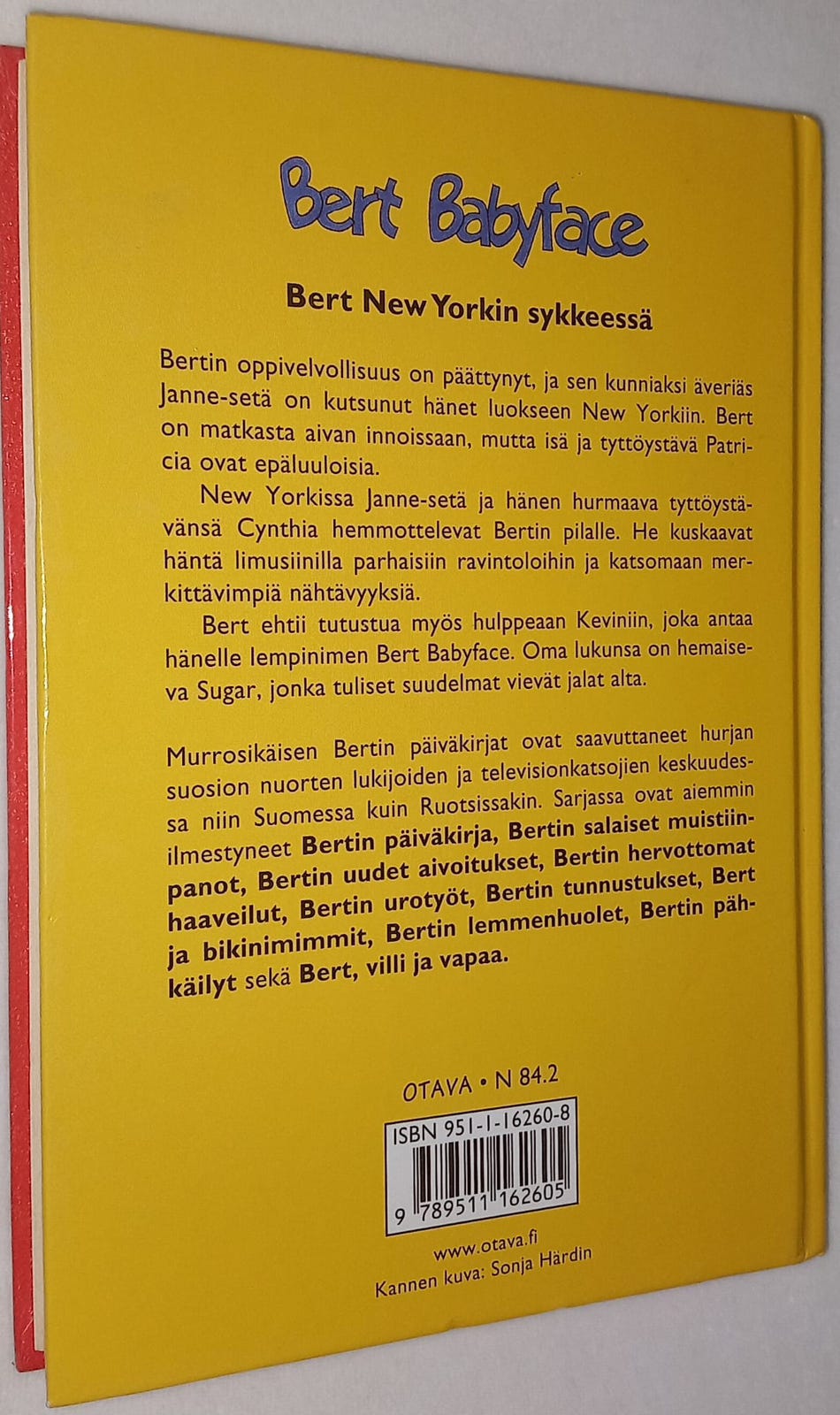 Bert Babyface

Bert New Yorkin sykkeessä

Bertin oppivelvollisuus on päättynyt, ja sen kunniaksi äveriäs Janne-setä on kutsunut hänet luokseen New Yorkiin. Bert on matkasta aivan innoissaan, mutta isä ja tyttöystävä Patricia ovat epäluuloisia.

New Yorkissa Janne-setä ja hänen hurmaava tyttöystävänsä Cynthia hemmottelevat Bertin pilalle. He kuskaavat häntä limusiinilla parhaisiin ravintoloihin ja katsomaan merkittävimpiä nähtävyyksiä.

Bert ehtii tutustua myös hulppeaan Keviniin, joka antaa hänelle lempinimen Bert Babyface. Oma lukunsa on hemaiseva Sugar, jonka tuliset suudelmat vievät jalat alta.

Murrosikäisen Bertin päiväkirjat ovat saavuttaneet hurjan suosion nuorten lukijoiden ja televisionkatsojien keskuudessa niin Suomessa kuin Ruotsissakin. Sarjassa ovat aiemmin ilmestyneet Bertin päiväkirja, Bertin salaiset muistiinpanot, Bertin uudet aivoitukset, Bertin hervottomat haaveilut, Bertin urotyöt, Bertin tunnustukset, Bert ja bikinimimmit, Bertin lemmenhuolet, Bertin pähkäilyt sekä Bert, villi ja vapaa.

OTAVA • N 84.2

ISBN 951-1-16260-8

9 789511 162605

www.otava.fi
Kannen kuva: Sonja Härdin